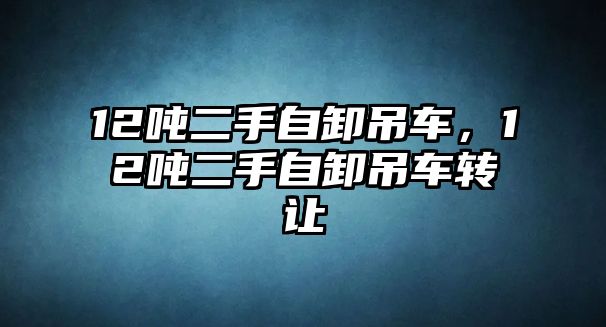 12吨二手自卸吊车，12吨二手自卸吊车转让